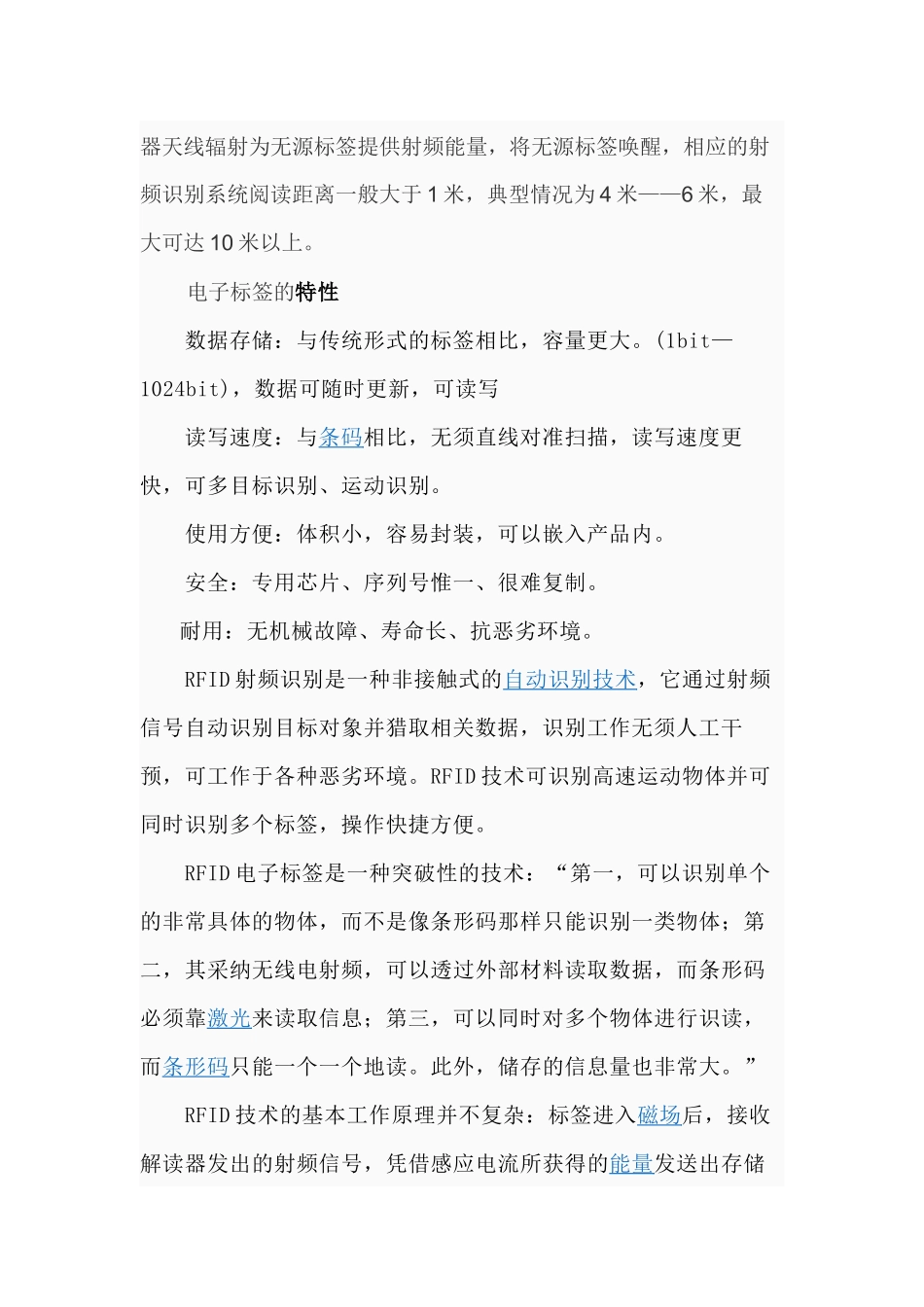 器天线辐射为无源标签提供射频能量，将无源标签唤醒，相应的射频识别系统阅读距离一般大于 1 米，典型情况为 4 米——6 米，最大可达 10 米以上。

电子标签的特性

数据存储：与传统形式的标签相比，容量更大。(1bit—1024bit)，数据可随时更新，可读写

读写速度：与条码相比，无须直线对准扫描，读写速度更快，可多目标识别、运动识别。

使用方便：体积小，容易封装，可以嵌入产品内。

安全：专用芯片、序列号惟一、很难复制。

耐用：无机械故障、寿命长、抗恶劣环境。

RFID 射频识别是一种非接触式的自动识别技术，它通过射频信号自动识别目标对象并猎取相关数据，识别工作无须人工干预，可工作于各种恶劣环境。RFID 技术可识别高速运动物体并可同时识别多个标签，操作快捷方便。

RFID 电子标签是一种突破性的技术：“第一，可以识别单个的非常具体的物体，而不是像条形码那样只能识别一类物体；第二，其采纳无线电射频，可以透过外部材料读取数据，而条形码必须靠激光来读取信息；第三，可以同时对多个物体进行识读，而条形码只能一个一个地读。此外，储存的信息量也非常大。”

RFID 技术的基本工作原理并不复杂：标签进入磁场后，接收解读器发出的射频信号，凭借感应电流所获得的能量发送出存储